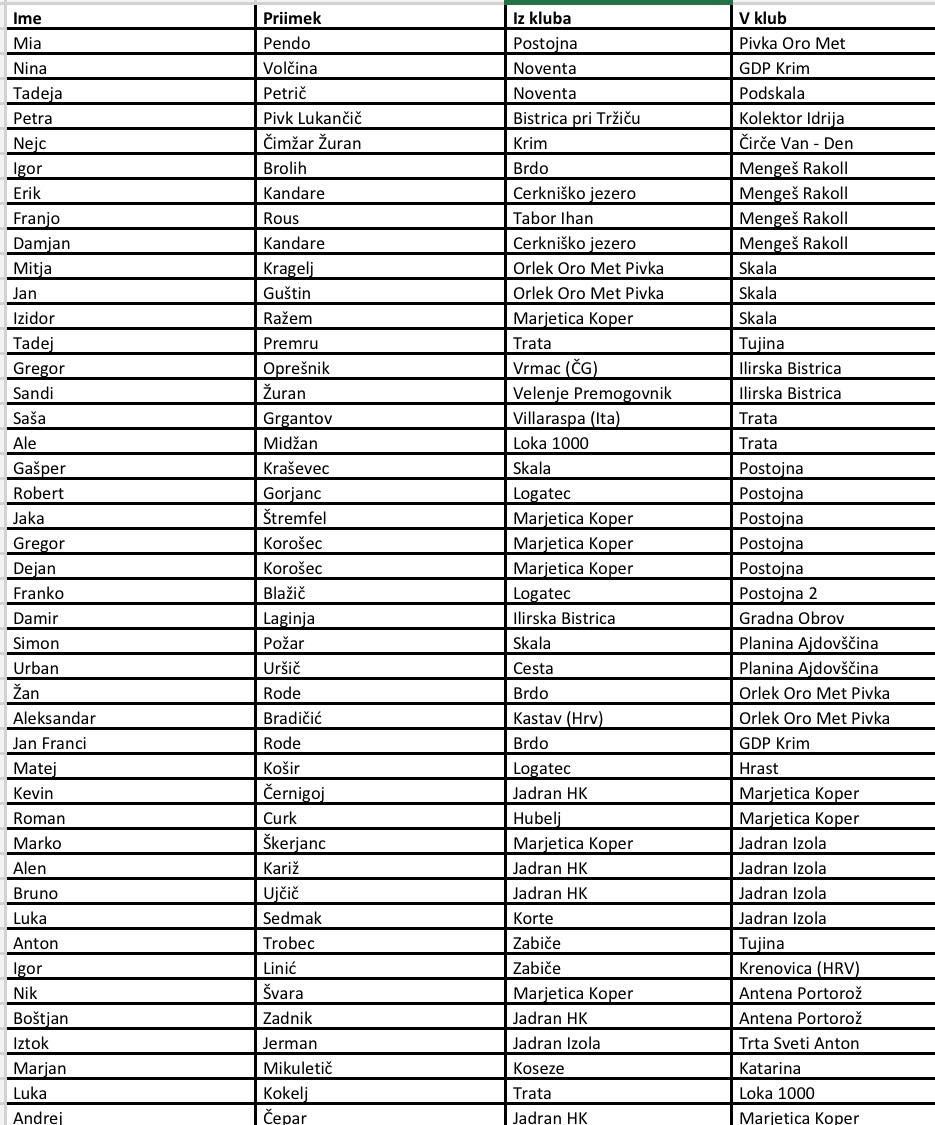 | Ime | Priimek | Iz kluba | V klub |
|---|---|---|---|
| Mia | Pendo | Postojna | Pivka Oro Met |
| Nina | Volčina | Noventa | GDP Krim |
| Tadeja | Petrič | Noventa | Podskala |
| Petra | Pivk Lukančič | Bistrica pri Tržiču | Kolektor Idrija |
| Nejc | Čimžar Žuran | Krim | Čirče Van - Den |
| Igor | Brolih | Brdo | Mengeš Rakoll |
| Erik | Kandare | Cerkniško jezero | Mengeš Rakoll |
| Franjo | Rous | Tabor Ihan | Mengeš Rakoll |
| Damjan | Kandare | Cerkniško jezero | Mengeš Rakoll |
| Mitja | Kragelj | Orlek Oro Met Pivka | Skala |
| Jan | Guštin | Orlek Oro Met Pivka | Skala |
| Izidor | Ražem | Marjetica Koper | Skala |
| Tadej | Premru | Trata | Tujina |
| Gregor | Oprešnik | Vrmac (ČG) | Ilirska Bistrica |
| Sandi | Žuran | Velenje Premogovnik | Ilirska Bistrica |
| Saša | Grgantov | Villaraspa (Ita) | Trata |
| Ale | Midžan | Loka 1000 | Trata |
| Gašper | Kraševec | Skala | Postojna |
| Robert | Gorjanc | Logatec | Postojna |
| Jaka | Štremfel | Marjetica Koper | Postojna |
| Gregor | Korošec | Marjetica Koper | Postojna |
| Dejan | Korošec | Marjetica Koper | Postojna |
| Franko | Blažič | Logatec | Postojna 2 |
| Damir | Laginja | Ilirska Bistrica | Gradna Obrov |
| Simon | Požar | Skala | Planina Ajdovščina |
| Urban | Uršič | Cesta | Planina Ajdovščina |
| Žan | Rode | Brdo | Orlek Oro Met Pivka |
| Aleksandar | Bradičić | Kastav (Hrv) | Orlek Oro Met Pivka |
| Jan Franci | Rode | Brdo | GDP Krim |
| Matej | Košir | Logatec | Hrast |
| Kevin | Černigoj | Jadran HK | Marjetica Koper |
| Roman | Curk | Hubelj | Marjetica Koper |
| Marko | Škerjanc | Marjetica Koper | Jadran Izola |
| Alen | Kariž | Jadran HK | Jadran Izola |
| Bruno | Ujčič | Jadran HK | Jadran Izola |
| Luka | Sedmak | Korte | Jadran Izola |
| Anton | Trobec | Zabiče | Tujina |
| Igor | Linić | Zabiče | Krenovica (HRV) |
| Nik | Švara | Marjetica Koper | Antena Portorož |
| Boštjan | Zadnik | Jadran HK | Antena Portorož |
| Iztok | Jerman | Jadran Izola | Trta Sveti Anton |
| Marjan | Mikuletič | Koseze | Katarina |
| Luka | Kokelj | Trata | Loka 1000 |
| Andrej | Čepar | Jadran HK | Marjetica Koper |